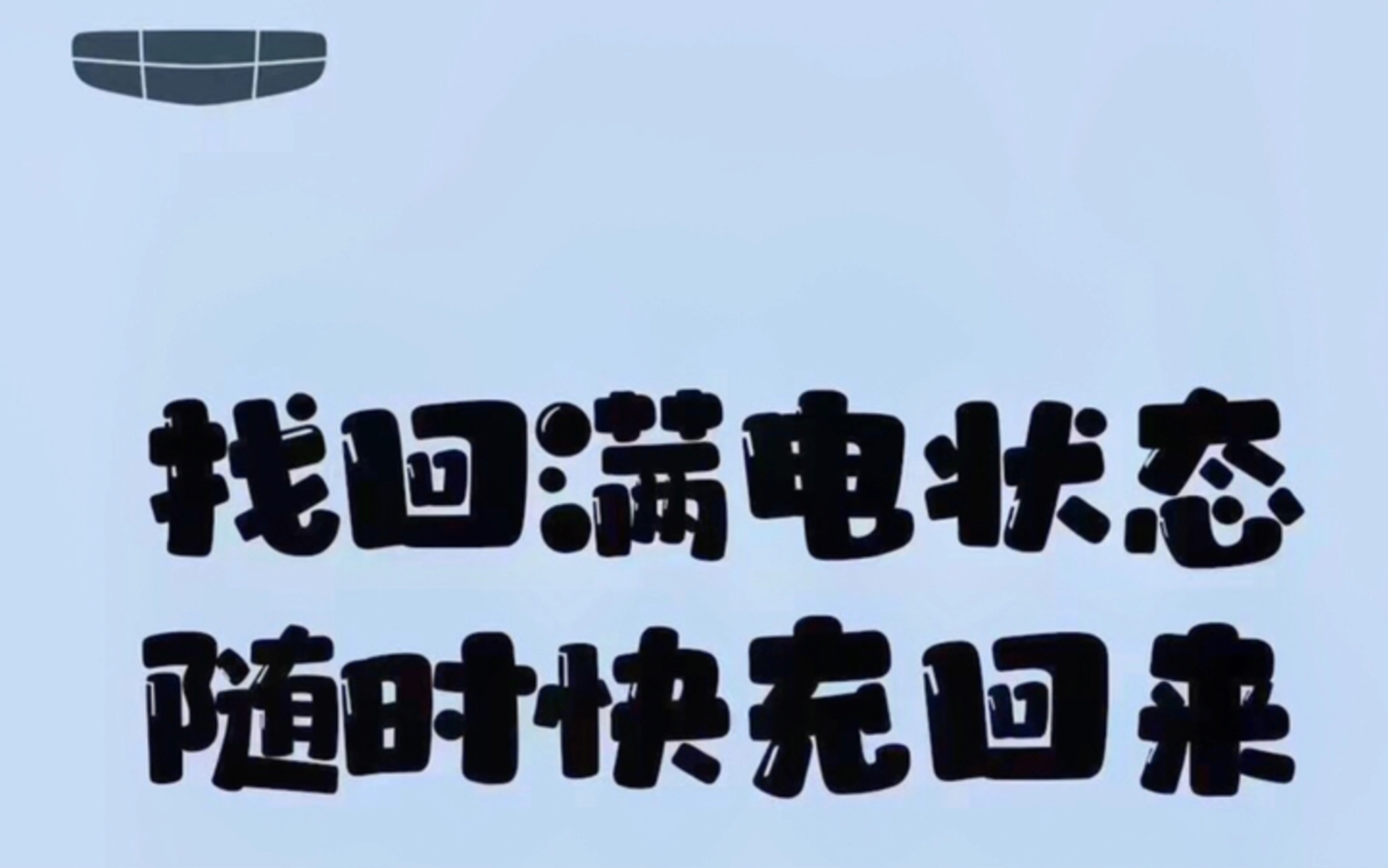 找回满电状态
随时快充回来